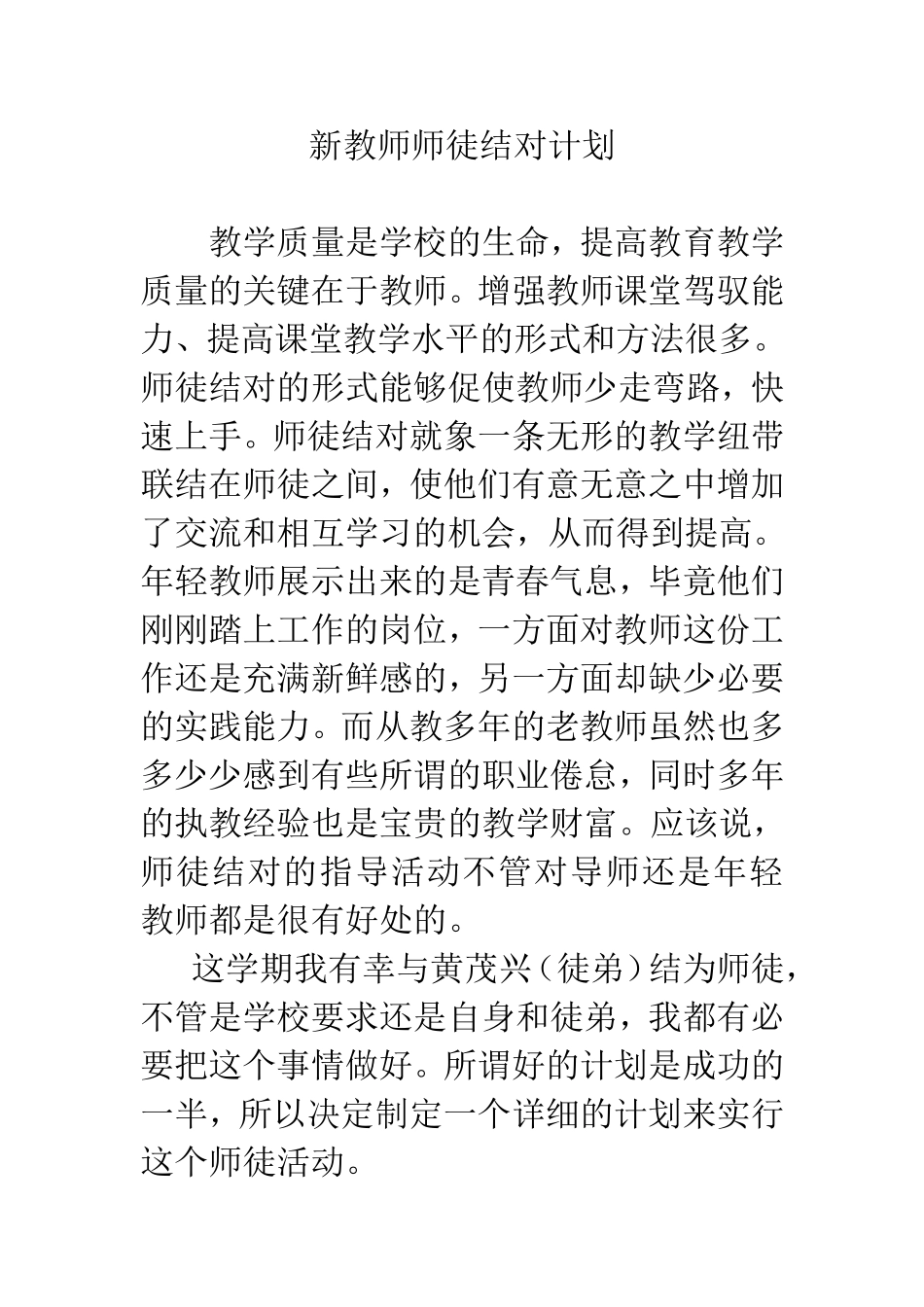 新教师师徒结对计划

教学质量是学校的生命，提高教育教学质量的关键在于教师。增强教师课堂驾驭能力、提高课堂教学水平的形式和方法很多。师徒结对的形式能够促使教师少走弯路，快速上手。师徒结对就象一条无形的教学纽带联结在师徒之间，使他们有意无意之中增加了交流和相互学习的机会，从而得到提高。年轻教师展示出来的是青春气息，毕竟他们刚刚踏上工作的岗位，一方面对教师这份工作还是充满新鲜感的，另一方面却缺少必要的实践能力。而从教多年的老教师虽然也多多少少感到有些所谓的职业倦怠，同时多年的执教经验也是宝贵的教学财富。应该说，师徒结对的指导活动不管对导师还是年轻教师都是很有好处的。

这学期我有幸与黄茂兴（徒弟）结为师徒，不管是学校要求还是自身和徒弟，我都有必要把这个事情做好。所谓好的计划是成功的一半，所以决定制定一个详细的计划来实行这个师徒活动。